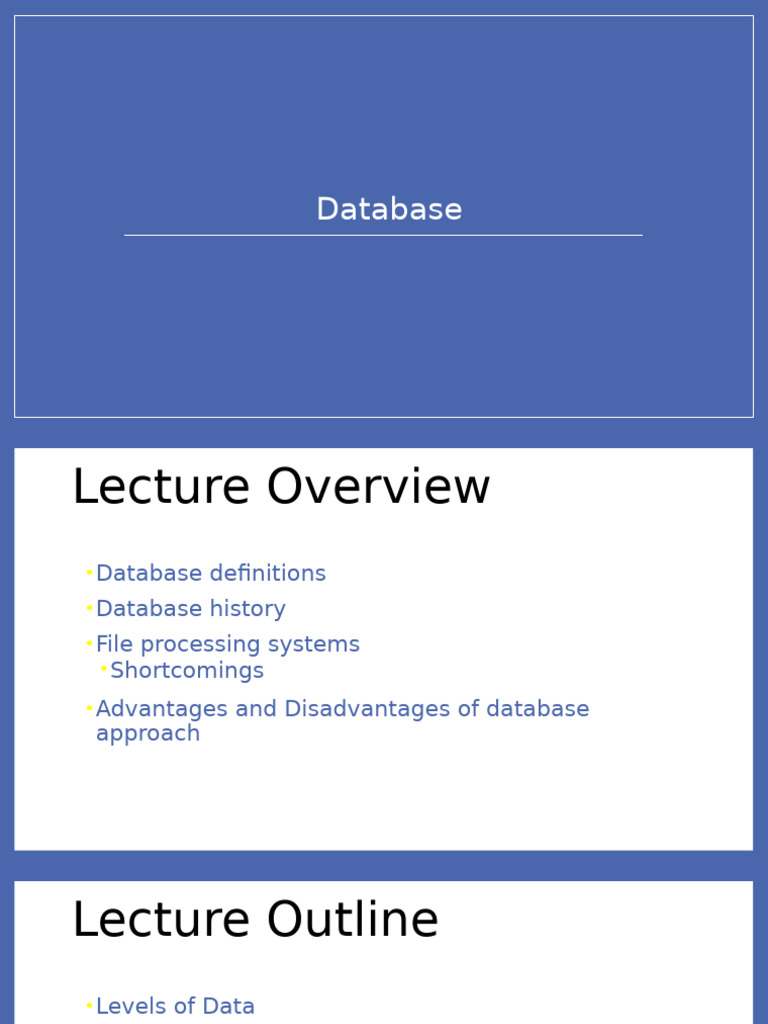 Database

Lecture Overview

• Database definitions
• Database history
• File processing systems
  • Shortcomings
• Advantages and Disadvantages of database approach

Lecture Outline

• Levels of Data